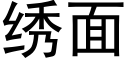 绣面